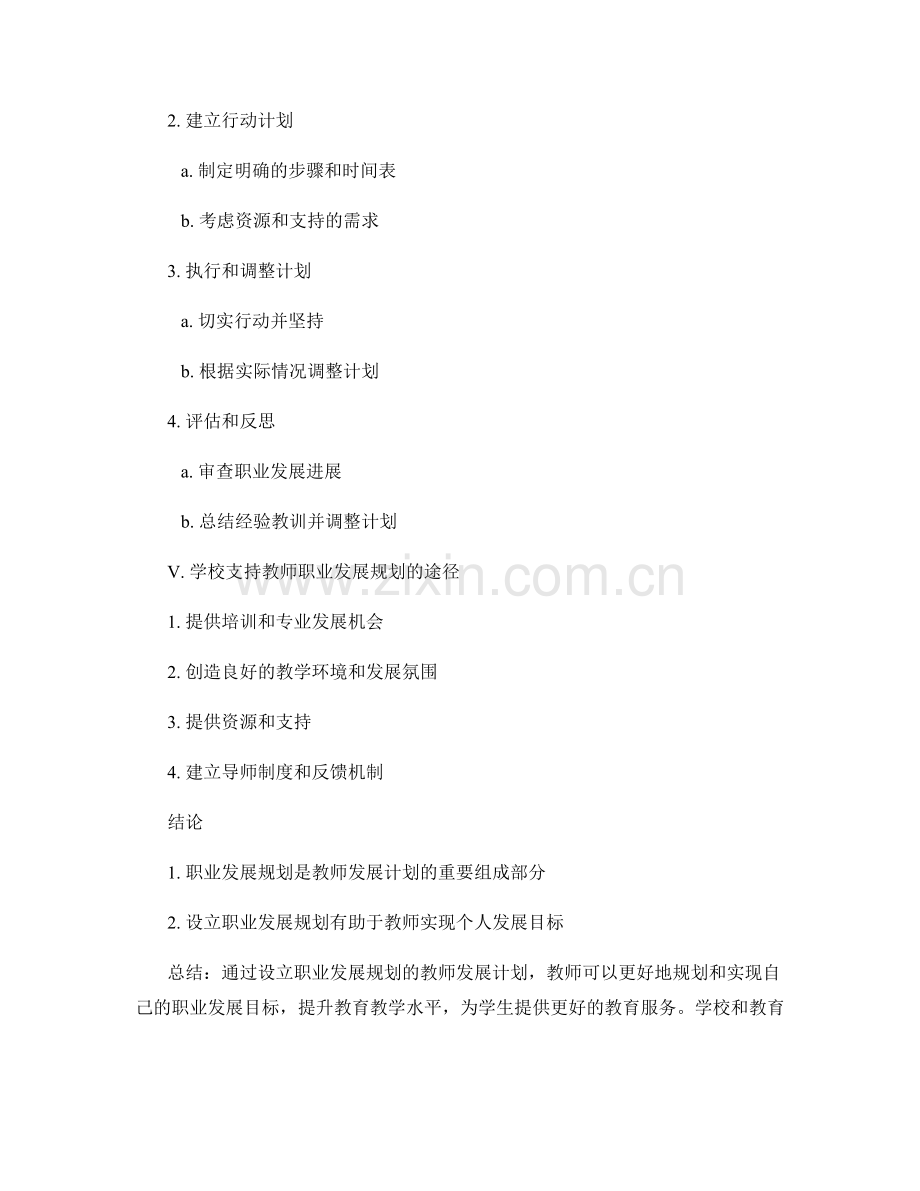 2.建立行动计划

a.制定明确的步骤和时间表

b.考虑资源和支持的需求

3.执行和调整计划

a.切实行动并坚持

b.根据实际情况调整计划

4.评估和反思

a.审查职业发展进展

b.总结经验教训并调整计划

V.学校支持教师职业发展规划的途径

1.提供培训和专业发展机会

2.创造良好的教学环境和发展氛围

3.提供资源和支持

4.建立导师制度和反馈机制

结论

1.职业发展规划是教师发展计划的重要组成部分

2.设立职业发展规划有助于教师实现个人发展目标

总结：通过设立职业发展规划的教师发展计划，教师可以更好地规划和实现自己的职业发展目标，提升教育教学水平，为学生提供更好的教育服务。学校和教育

www.zixin.com.cn